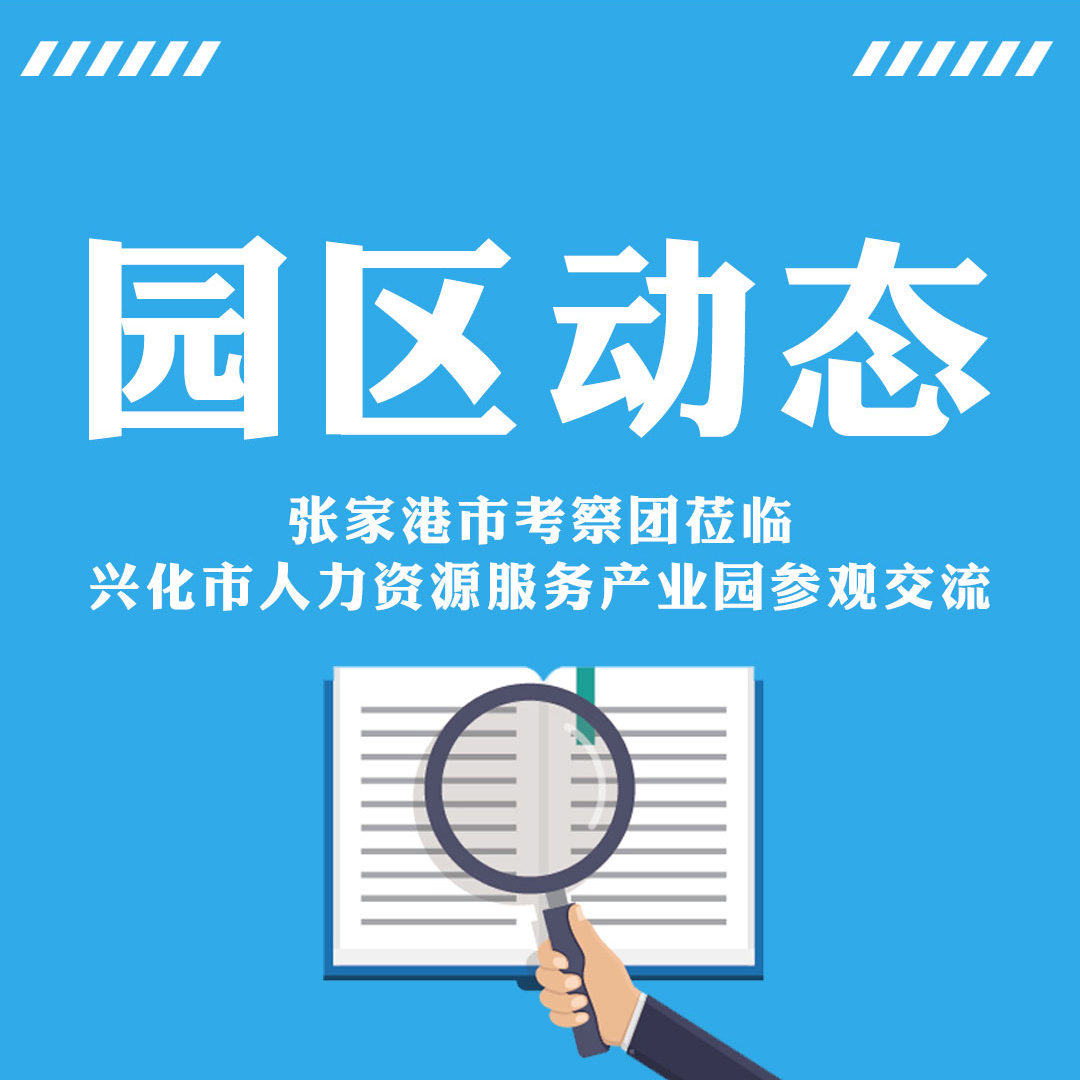 园区动态

张家港市考察团莅临
兴化市人力资源服务产业园参观交流